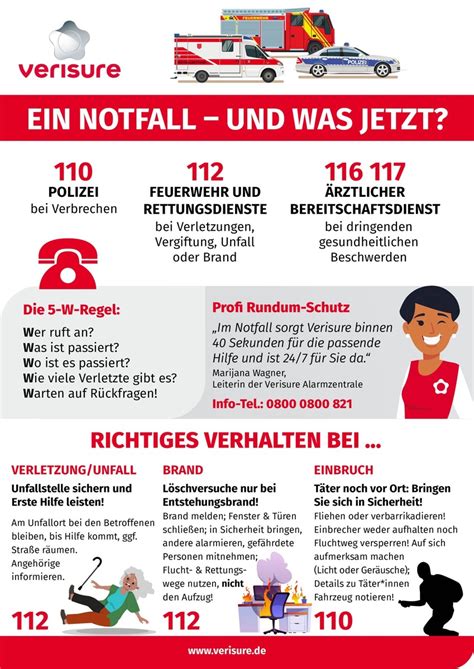 verisure

FEUERWEHR

POLIZEI

EIN NOTFALL – UND WAS JETZT?

110
POLIZEI
bei Verbrechen

112
FEUERWEHR UND RETTUNGSDIENSTE
bei Verletzungen, Vergiftung, Unfall oder Brand

116 117
ÄRZTLICHER BEREITSCHAFTSDIENST
bei dringenden gesundheitlichen Beschwerden

Die 5-W-Regel:
Wer ruft an?
Was ist passiert?
Wo ist es passiert?
Wie viele Verletzte gibt es?
Warten auf Rückfragen!

Profi Rundum-Schutz
„Im Notfall sorgt Verisure binnen 40 Sekunden für die passende Hilfe und ist 24/7 für Sie da."
Marijana Wagner, Leiterin der Verisure Alarmzentrale
Info-Tel.: 0800 0800 821

RICHTIGES VERHALTEN BEI ...

VERLETZUNG/UNFALL
Unfallstelle sichern und Erste Hilfe leisten!
Am Unfallort bei den Betroffenen bleiben, bis Hilfe kommt, ggf. Straße räumen. Angehörige informieren.
112

BRAND
Löschversuche nur bei Entstehungsbrand!
Brand melden; Fenster & Türen schließen; in Sicherheit bringen, andere alarmieren, gefährdete Personen mitnehmen; Flucht- & Rettungswege nutzen, nicht den Aufzug!
112

EINBRUCH
Täter noch vor Ort: Bringen Sie sich in Sicherheit!
Fliehen oder verbarrikadieren! Einbrecher weder aufhalten noch Fluchtweg versperren! Auf sich aufmerksam machen (Licht oder Geräusche); Details zu Täter*innen Fahrzeug notieren!
110

www.verisure.de